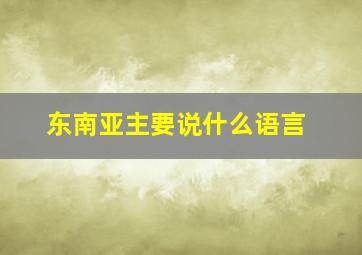 东南亚主要说什么语言